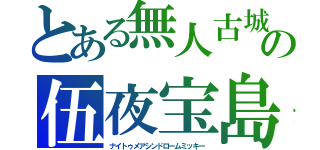 とある無人古城の
伍夜宝島
ナイトゥメアシンドロームミッキー